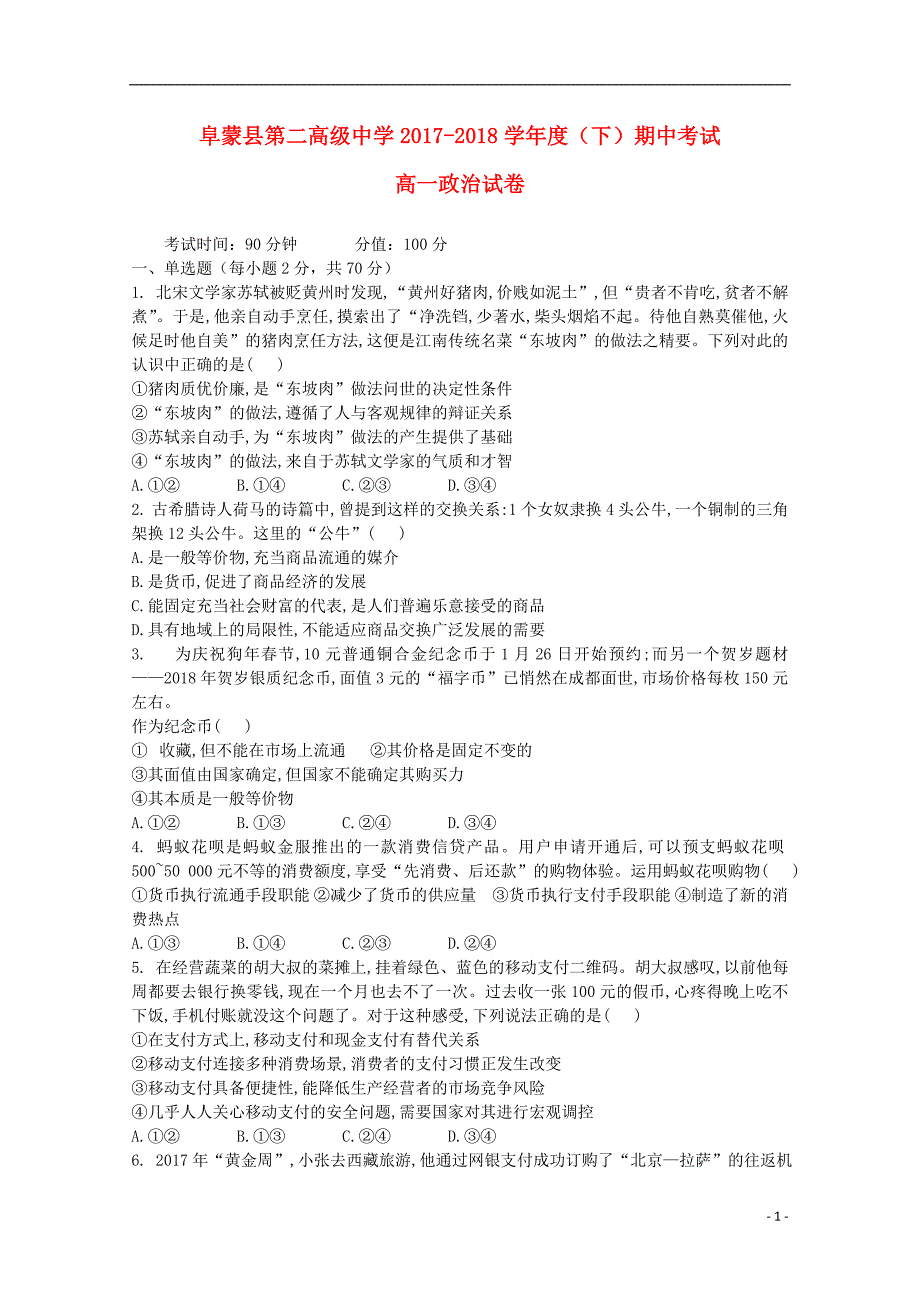 阜蒙县第二高级中学 2017-2018 学年度（下）期中考试

高一政治试卷

考试时间：90 分钟　　　分值：100 分

一、单选题（每小题 2 分，共 70 分）

1. 北宋文学家苏轼被贬黄州时发现，“黄州好猪肉,价贱如泥土”，但“贵者不肯吃,贫者不解煮”。于是，他亲自动手烹任，摸索出了“净洗铛，少著水，柴头烟焰不起。待他自熟莫催他，火候足时他自美”的猪肉烹任方法，这便是江南传统名菜“东坡肉”的做法之精要。下列对此的认识中正确的是(　　)
①猪肉质优价廉，是“东坡肉”做法问世的决定性条件
②“东坡肉”的做法，遵循了人与客观规律的辩证关系
③苏轼亲自动手，为“东坡肉”做法的产生提供了基础
④“东坡肉”的做法，来自于苏轼文学家的气质和才智
A.①②　　B.①④　　C.②③　　D.③④

2. 古希腊诗人荷马的诗篇中，曾提到这样的交换关系:1 个女奴隶换 4 头公牛，一个铜制的三角架换 12 头公牛。这里的“公牛”(　　)
A.是一般等价物，充当商品流通的媒介
B.是货币，促进了商品经济的发展
C.能固定充当社会财富的代表，是人们普遍乐意接受的商品
D.具有地域上的局限性，不能适应商品交换广泛发展的需要

3. 　为庆祝狗年春节，10 元普通铜合金纪念币于 1 月 26 日开始预约；而另一个贺岁题材——2018 年贺岁银质纪念币，面值 3 元的“福字币”已悄然在成都面世，市场价格每枚 150 元左右。
作为纪念币(　　)
① 收藏，但不能在市场上流通　②其价格是固定不变的
③其面值由国家确定，但国家不能确定其购买力
④其本质是一般等价物
A.①②　　B.①③　　C.②④　　D.③④

4. 蚂蚁花呗是蚂蚁金服推出的一款消费信贷产品。用户申请开通后，可以预支蚂蚁花呗 500~50 000 元不等的消费额度，享受“先消费、后还款”的购物体验。运用蚂蚁花呗购物(　　)
①货币执行流通手段职能 ②减少了货币的供应量　③货币执行支付手段职能 ④制造了新的消费热点
A.①③　　B.①④　　C.②③　　D.②④

5. 在经营蔬菜的胡大叔的菜摊上，挂着绿色、蓝色的移动支付二维码。胡大叔感叹，以前他每周都要去银行换零钱，现在一个月也去不了一次。过去收一张 100 元的假币，心疼得晚上吃不下饭，手机付账就没这个问题了。对于这种感受，下列说法正确的是(　　)
①在支付方式上，移动支付和现金支付有替代关系
②移动支付连接多种消费场景，消费者的支付习惯正发生改变
③移动支付具备便捷性，能降低生产经营者的市场竞争风险
④几乎人人关心移动支付的安全问题，需要国家对其进行宏观调控
A.①②　　B.①③　　C.②④　　D.③④

6. 2017 年“黄金周”，小张去西藏旅游，他通过网银支付成功订购了“北京—拉萨”的往返机

- 1 -